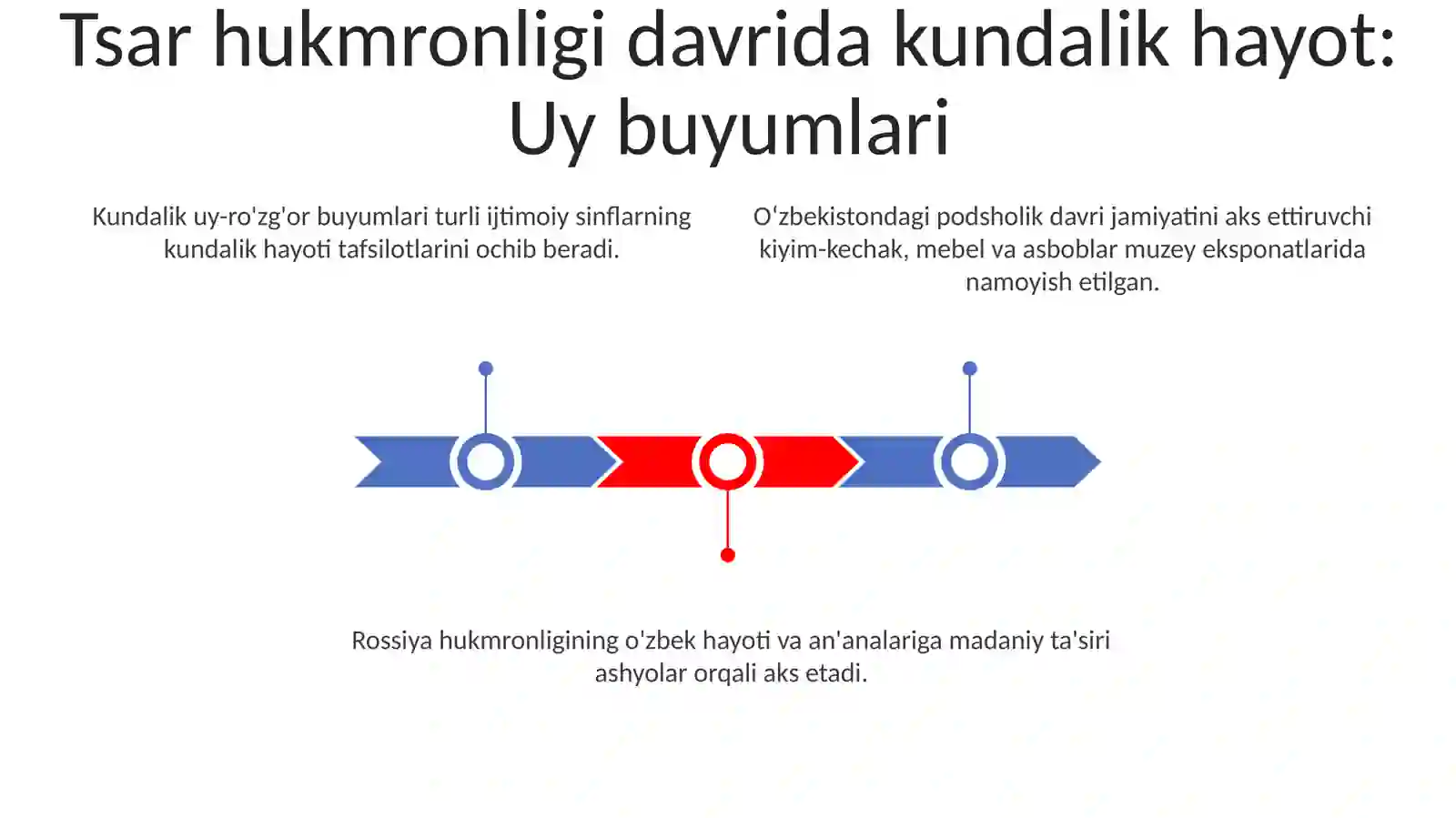 Tsar hukmronligi davrida kundalik hayot: Uy buyumlari

Kundalik uy-ro'zg'or buyumlari turli ijtimoiy sinflarning kundalik hayoti tafsilotlarini ochib beradi.

Oʻzbekistondagi podsholik davri jamiyatini aks ettiruvchi kiyim-kechak, mebel va asboblar muzey eksponatlarida namoyish etilgan.

Rossiya hukmronligining o'zbek hayoti va an'analariga madaniy ta'siri ashyolar orqali aks etadi.